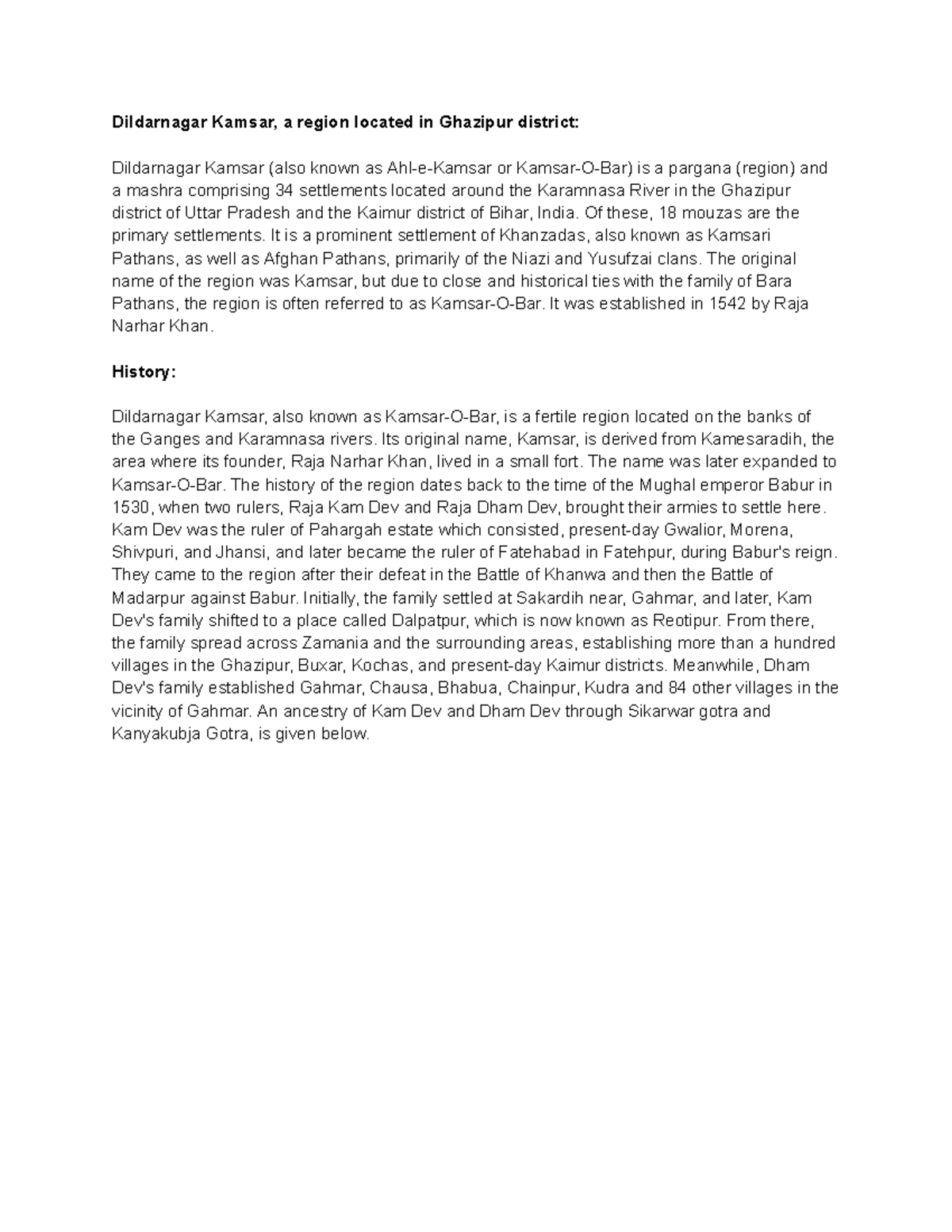 Dildarnagar Kamsar, a region located in Ghazipur district:

Dildarnagar Kamsar (also known as Ahl-e-Kamsar or Kamsar-O-Bar) is a pargana (region) and a mashra comprising 34 settlements located around the Karamnasa River in the Ghazipur district of Uttar Pradesh and the Kaimur district of Bihar, India. Of these, 18 mouzas are the primary settlements. It is a prominent settlement of Khanzadas, also known as Kamsari Pathans, as well as Afghan Pathans, primarily of the Niazi and Yusufzai clans. The original name of the region was Kamsar, but due to close and historical ties with the family of Bara Pathans, the region is often referred to as Kamsar-O-Bar. It was established in 1542 by Raja Narhar Khan.

History:

Dildarnagar Kamsar, also known as Kamsar-O-Bar, is a fertile region located on the banks of the Ganges and Karamnasa rivers. Its original name, Kamsar, is derived from Kamesaradih, the area where its founder, Raja Narhar Khan, lived in a small fort. The name was later expanded to Kamsar-O-Bar. The history of the region dates back to the time of the Mughal emperor Babur in 1530, when two rulers, Raja Kam Dev and Raja Dham Dev, brought their armies to settle here. Kam Dev was the ruler of Pahargah estate which consisted, present-day Gwalior, Morena, Shivpuri, and Jhansi, and later became the ruler of Fatehabad in Fatehpur, during Babur's reign. They came to the region after their defeat in the Battle of Khanwa and then the Battle of Madarpur against Babur. Initially, the family settled at Sakardih near, Gahmar, and later, Kam Dev's family shifted to a place called Dalpatpur, which is now known as Reotipur. From there, the family spread across Zamania and the surrounding areas, establishing more than a hundred villages in the Ghazipur, Buxar, Kochas, and present-day Kaimur districts. Meanwhile, Dham Dev's family established Gahmar, Chausa, Bhabua, Chainpur, Kudra and 84 other villages in the vicinity of Gahmar. An ancestry of Kam Dev and Dham Dev through Sikarwar gotra and Kanyakubja Gotra, is given below.